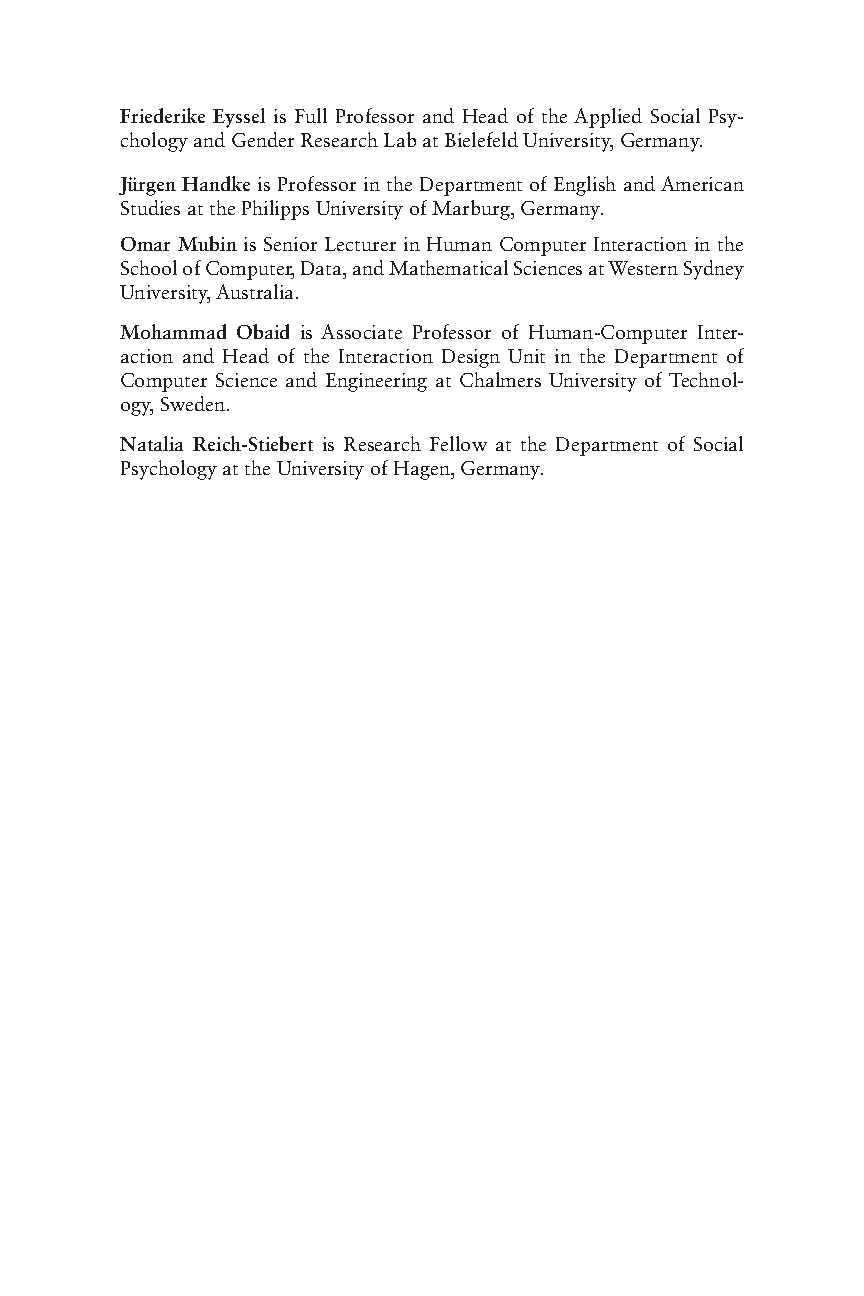 Friederike Eyssel is Full Professor and Head of the Applied Social Psychology and Gender Research Lab at Bielefeld University, Germany.

Jürgen Handke is Professor in the Department of English and American Studies at the Philipps University of Marburg, Germany.

Omar Mubin is Senior Lecturer in Human Computer Interaction in the School of Computer, Data, and Mathematical Sciences at Western Sydney University, Australia.

Mohammad Obaid is Associate Professor of Human-Computer Interaction and Head of the Interaction Design Unit in the Department of Computer Science and Engineering at Chalmers University of Technology, Sweden.

Natalia Reich-Stiebert is Research Fellow at the Department of Social Psychology at the University of Hagen, Germany.